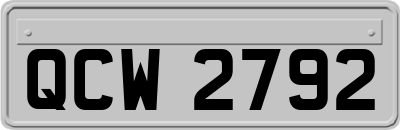 QCW 2792